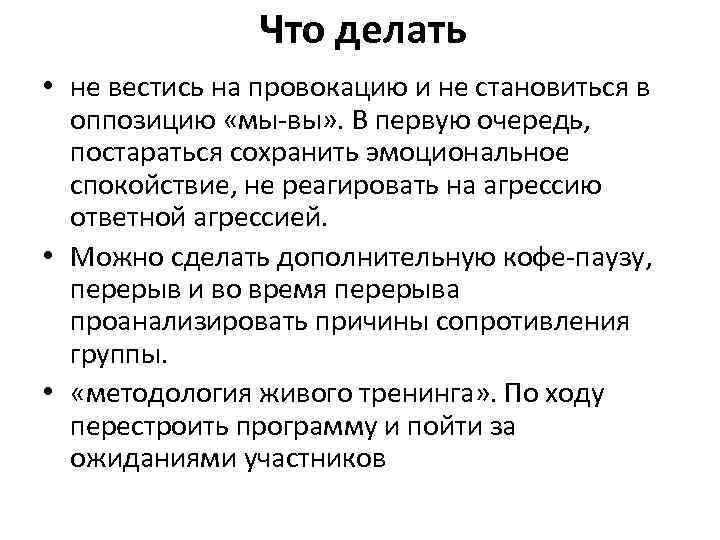 Что делать

• не вестись на провокацию и не становиться в оппозицию «мы-вы». В первую очередь, постараться сохранить эмоциональное спокойствие, не реагировать на агрессию ответной агрессией.

• Можно сделать дополнительную кофе-паузу, перерыв и во время перерыва проанализировать причины сопротивления группы.

• «методология живого тренинга». По ходу перестроить программу и пойти за ожиданиями участников